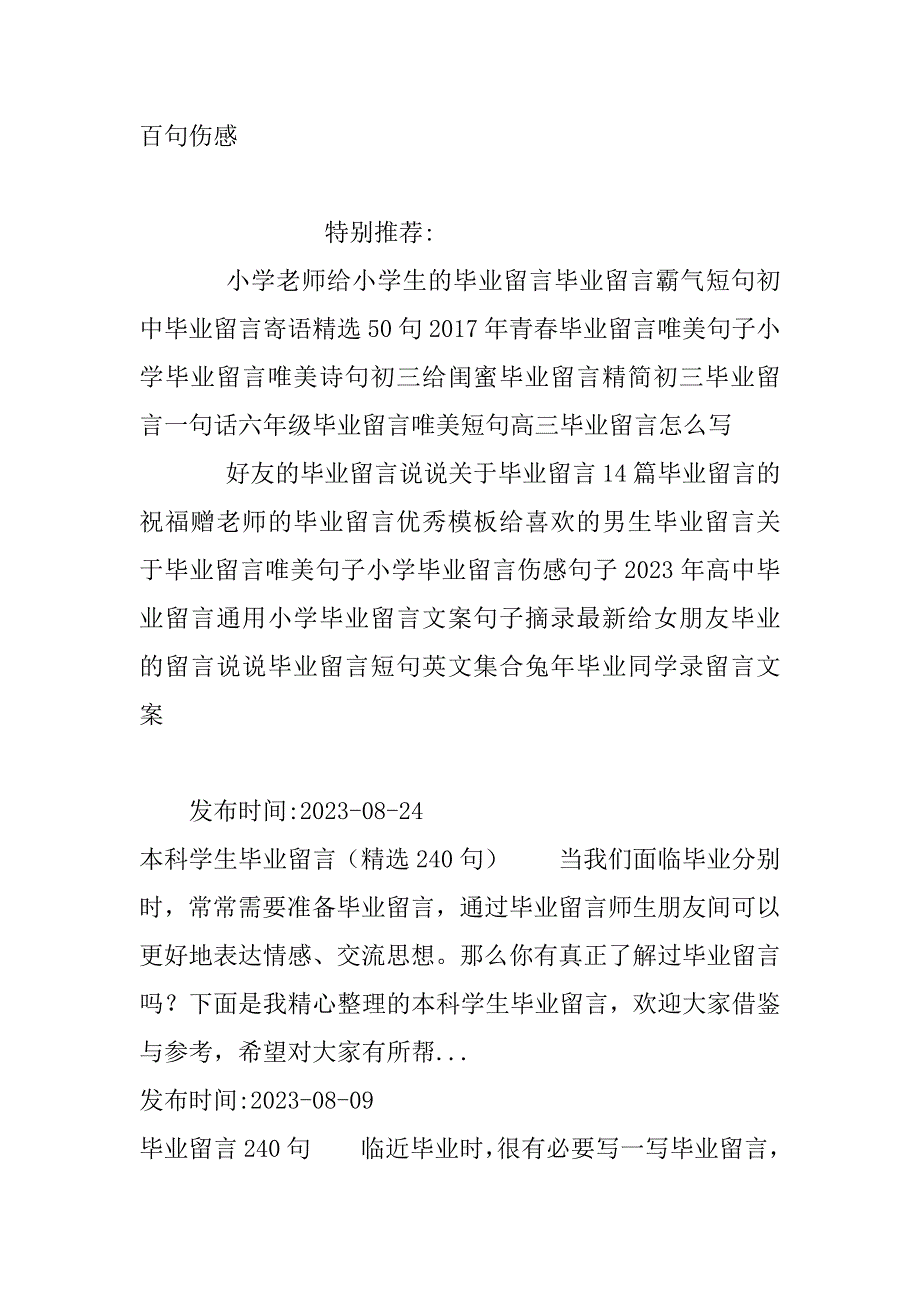 百句伤感

特别推荐：

小学老师给小学生的毕业留言毕业留言霸气短句初中毕业留言寄语精选50句2017年青春毕业留言唯美句子小学毕业留言唯美诗句初三给闺蜜毕业留言精简初三毕业留言一句话六年级毕业留言唯美短句高三毕业留言怎么写

好友的毕业留言说说关于毕业留言14篇毕业留言的祝福赠老师的毕业留言优秀模板给喜欢的男生毕业留言关于毕业留言唯美句子小学毕业留言伤感句子2023年高中毕业留言通用小学毕业留言文案句子摘录最新给女朋友毕业的留言说说毕业留言短句英文集合兔年毕业同学录留言文案

发布时间:2023-08-24

本科学生毕业留言（精选240句） 当我们面临毕业分别时，常常需要准备毕业留言，通过毕业留言师生朋友间可以更好地表达情感、交流思想。那么你有真正了解过毕业留言吗？下面是我精心整理的本科学生毕业留言，欢迎大家借鉴与参考，希望对大家有所帮...

发布时间:2023-08-09

毕业留言240句 临近毕业时，很有必要写一写毕业留言，